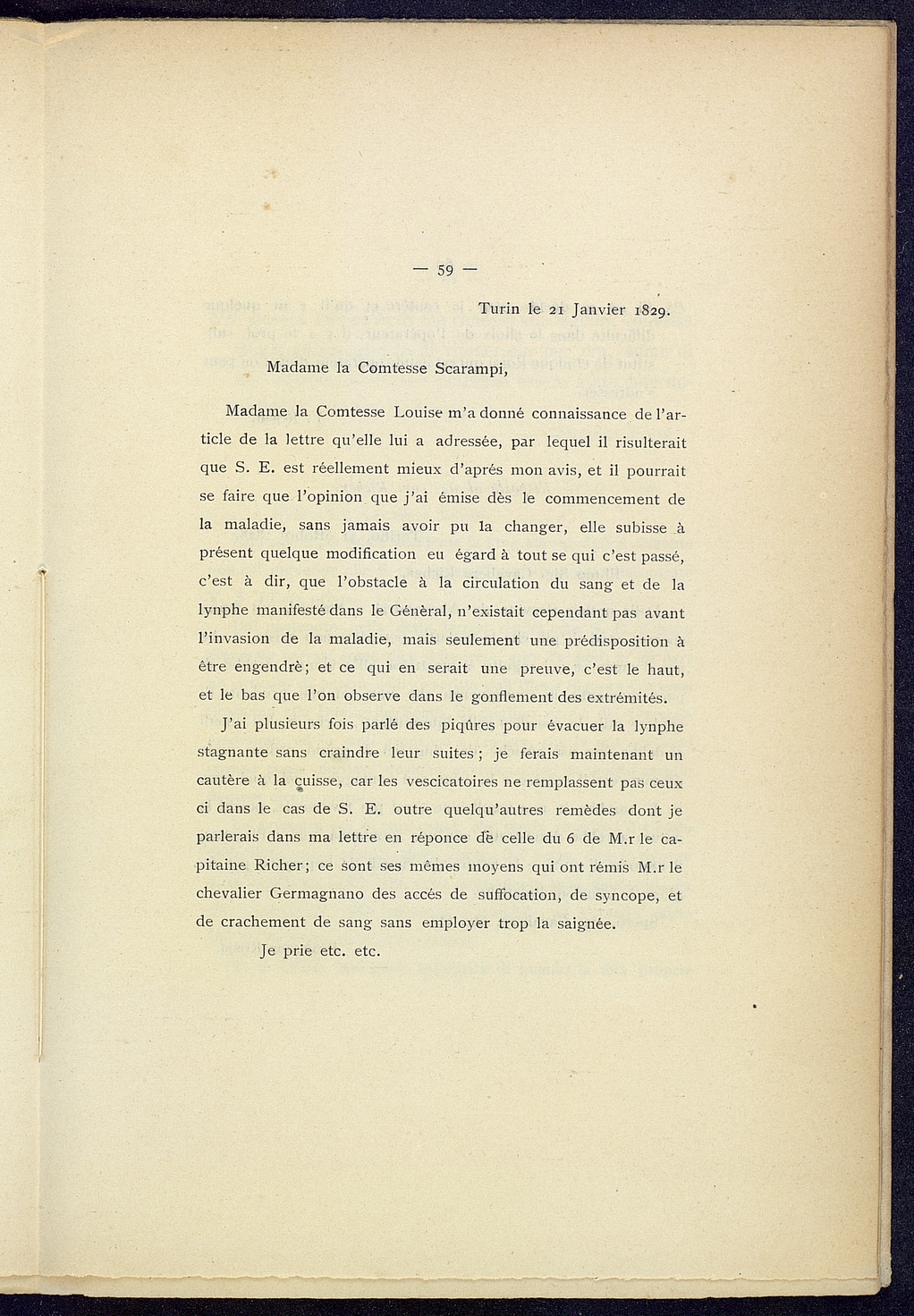 — 59 —

Turin le 21 Janvier 1829.

Madame la Comtesse Scarampi,

Madame la Comtesse Louise m'a donné connaissance de l'article de la lettre qu'elle lui a adressée, par lequel il risulterait que S. E. est réellement mieux d'aprés mon avis, et il pourrait se faire que l'opinion que j'ai émise dès le commencement de la maladie, sans jamais avoir pu la changer, elle subisse à présent quelque modification eu égard à tout se qui c'est passé, c'est à dir, que l'obstacle à la circulation du sang et de la lynphe manifesté dans le Génèral, n'existait cependant pas avant l'invasion de la maladie, mais seulement une prédisposition à être engendrè; et ce qui en serait une preuve, c'est le haut, et le bas que l'on observe dans le gonflement des extrémités.

J'ai plusieurs fois parlé des piqûres pour évacuer la lynphe stagnante sans craindre leur suites; je ferais maintenant un cautère à la cuisse, car les vescicatoires ne remplassent pas ceux ci dans le cas de S. E. outre quelqu'autres remèdes dont je parlerais dans ma lettre en réponce de celle du 6 de M.r le capitaine Richer; ce sont ses mêmes moyens qui ont rémis M.r le chevalier Germagnano des accés de suffocation, de syncope, et de crachement de sang sans employer trop la saignée.

Je prie etc. etc.